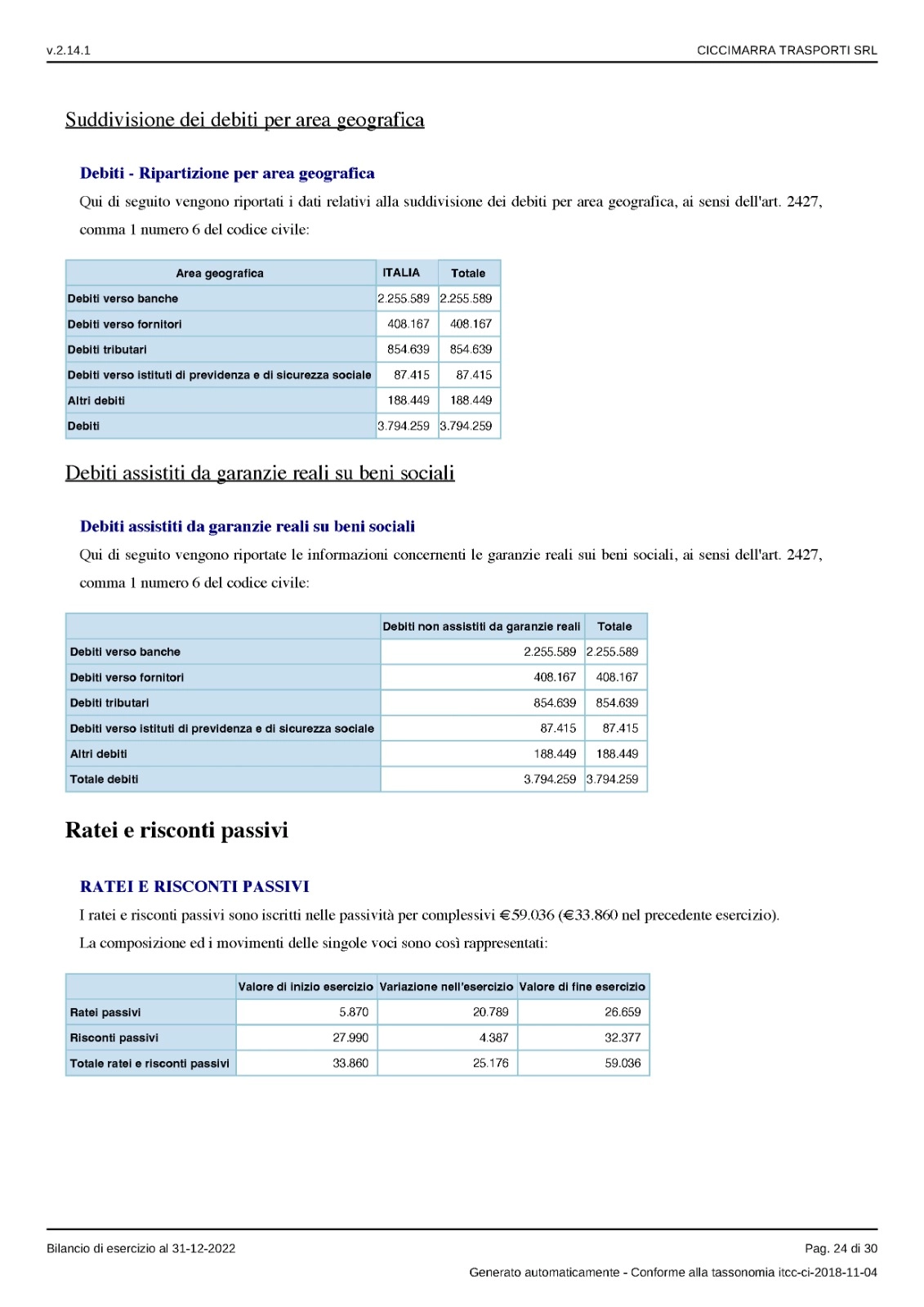 v.2.14.1

CICCIMARRA TRASPORTI SRL

Suddivisione dei debiti per area geografica

Debiti - Ripartizione per area geografica

Qui di seguito vengono riportati i dati relativi alla suddivisione dei debiti per area geografica, ai sensi dell'art. 2427, comma 1 numero 6 del codice civile:

| Area geografica | ITALIA | Totale |
|---|---|---|
| Debiti verso banche | 2.255.589 | 2.255.589 |
| Debiti verso fornitori | 408.167 | 408.167 |
| Debiti tributari | 854.639 | 854.639 |
| Debiti verso istituti di previdenza e di sicurezza sociale | 87.415 | 87.415 |
| Altri debiti | 188.449 | 188.449 |
| Debiti | 3.794.259 | 3.794.259 |

Debiti assistiti da garanzie reali su beni sociali

Debiti assistiti da garanzie reali su beni sociali

Qui di seguito vengono riportate le informazioni concernenti le garanzie reali sui beni sociali, ai sensi dell'art. 2427, comma 1 numero 6 del codice civile:

| | Debiti non assistiti da garanzie reali | Totale |
|---|---|---|
| Debiti verso banche | 2.255.589 | 2.255.589 |
| Debiti verso fornitori | 408.167 | 408.167 |
| Debiti tributari | 854.639 | 854.639 |
| Debiti verso istituti di previdenza e di sicurezza sociale | 87.415 | 87.415 |
| Altri debiti | 188.449 | 188.449 |
| Totale debiti | 3.794.259 | 3.794.259 |

Ratei e risconti passivi

RATEI E RISCONTI PASSIVI

I ratei e risconti passivi sono iscritti nelle passività per complessivi €59.036 (€33.860 nel precedente esercizio).

La composizione ed i movimenti delle singole voci sono così rappresentati:

| | Valore di inizio esercizio | Variazione nell'esercizio | Valore di fine esercizio |
|---|---|---|---|
| Ratei passivi | 5.870 | 20.789 | 26.659 |
| Risconti passivi | 27.990 | 4.387 | 32.377 |
| Totale ratei e risconti passivi | 33.860 | 25.176 | 59.036 |

Bilancio di esercizio al 31-12-2022

Pag. 24 di 30

Generato automaticamente - Conforme alla tassonomia itcc-ci-2018-11-04